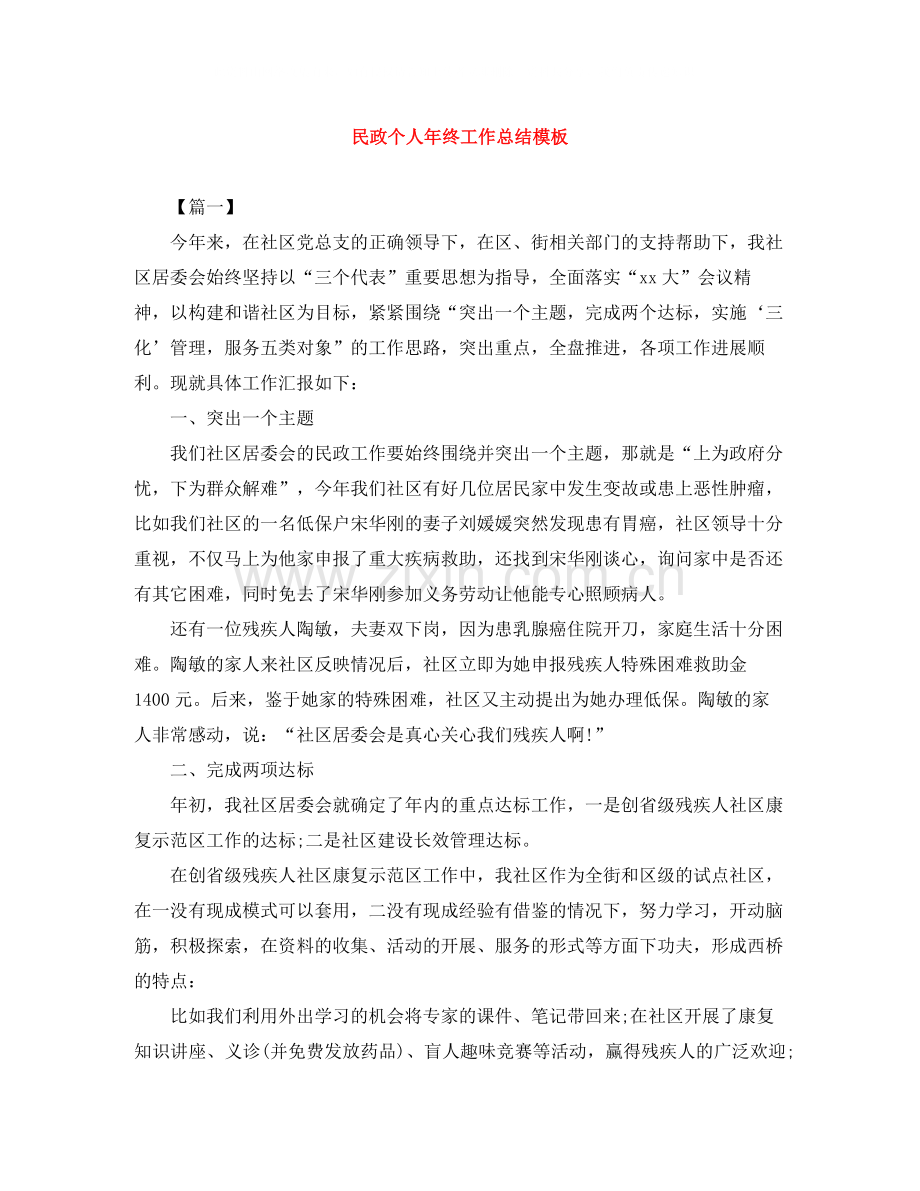 民政个人年终工作总结模板

【篇一】

今年来，在社区党总支的正确领导下，在区、街相关部门的支持帮助下，我社区居委会始终坚持以“三个代表”重要思想为指导，全面落实“xx大”会议精神，以构建和谐社区为目标，紧紧围绕“突出一个主题，完成两个达标，实施‘三化’管理，服务五类对象”的工作思路，突出重点，全盘推进，各项工作进展顺利。现就具体工作汇报如下：

一、突出一个主题

我们社区居委会的民政工作要始终围绕并突出一个主题，那就是“上为政府分忧，下为群众解难”，今年我们社区有好几位居民家中发生变故或患上恶性肿瘤，比如我们社区的一名低保户宋华刚的妻子刘媛媛突然发现患有胃癌，社区领导十分重视，不仅马上为他家申报了重大疾病救助，还找到宋华刚谈心，询问家中是否还有其它困难，同时免去了宋华刚参加义务劳动让他能专心照顾病人。

还有一位残疾人陶敏，夫妻双下岗，因为患乳腺癌住院开刀，家庭生活十分困难。陶敏的家人来社区反映情况后，社区立即为她申报残疾人特殊困难救助金1400元。后来，鉴于她家的特殊困难，社区又主动提出为她办理低保。陶敏的家人非常感动，说：“社区居委会是真心关心我们残疾人啊!”

二、完成两项达标

年初，我社区居委会就确定了年内的重点达标工作，一是创省级残疾人社区康复示范区工作的达标;二是社区建设长效管理达标。

在创省级残疾人社区康复示范区工作中，我社区作为全街和区级的试点社区，在一没有现成模式可以套用，二没有现成经验有借鉴的情况下，努力学习，开动脑筋，积极探索，在资料的收集、活动的开展、服务的形式等方面下功夫，形成西桥的特点：

比如我们利用外出学习的机会将专家的课件、笔记带回来;在社区开展了康复知识讲座、义诊(并免费发放药品)、盲人趣味竞赛等活动，赢得残疾人的广泛欢迎;

www.zixin.com.cn